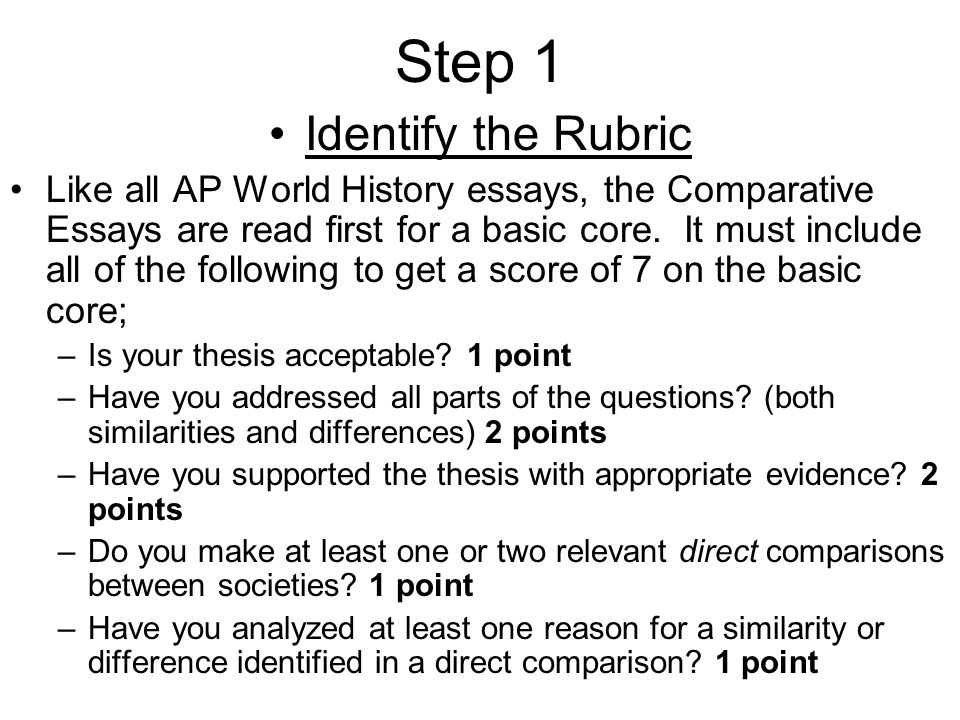 Step 1

• Identify the Rubric

• Like all AP World History essays, the Comparative Essays are read first for a basic core. It must include all of the following to get a score of 7 on the basic core;
– Is your thesis acceptable? 1 point
– Have you addressed all parts of the questions? (both similarities and differences) 2 points
– Have you supported the thesis with appropriate evidence? 2 points
– Do you make at least one or two relevant direct comparisons between societies? 1 point
– Have you analyzed at least one reason for a similarity or difference identified in a direct comparison? 1 point